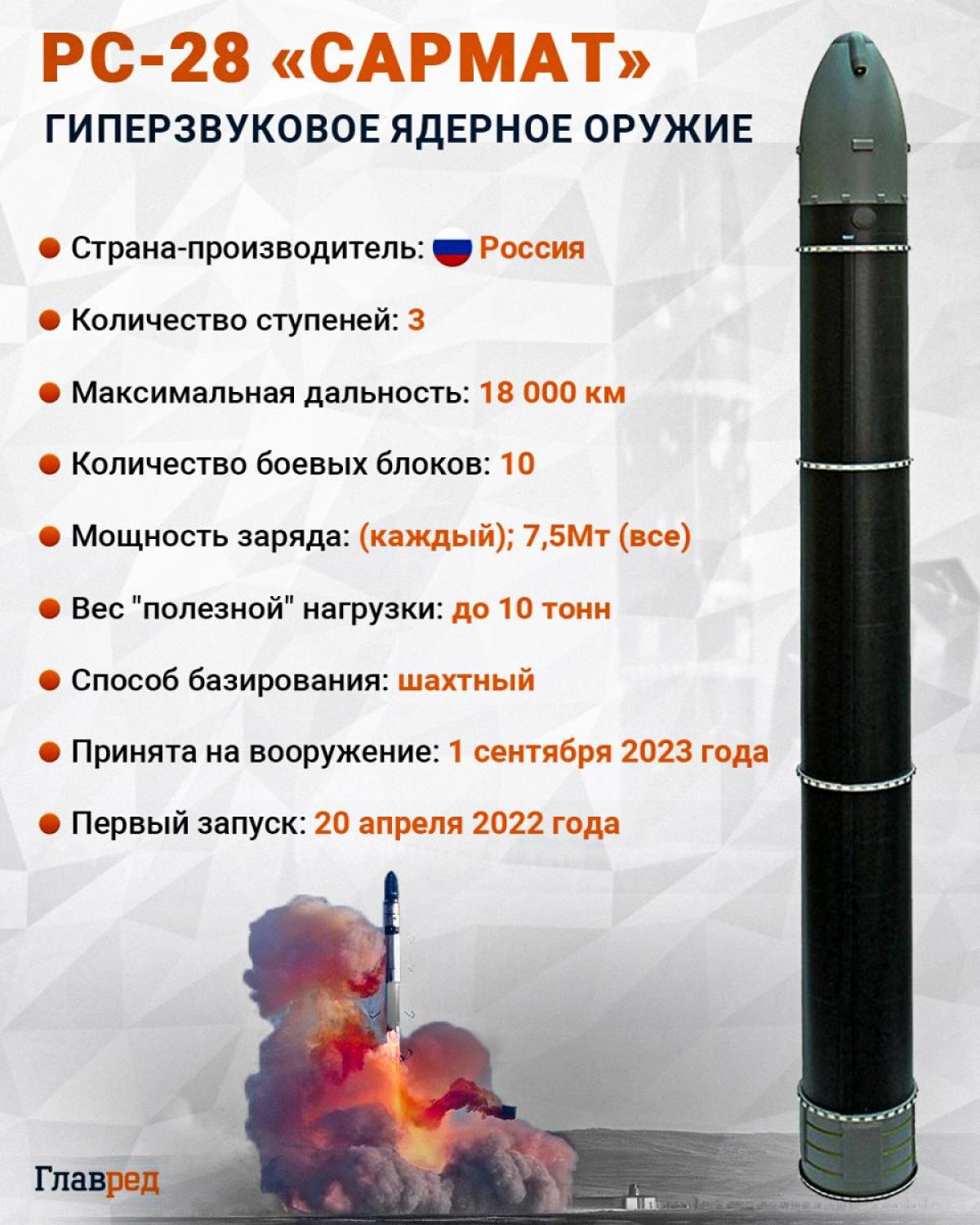 РС-28 «САРМАТ»
ГИПЕРЗВУКОВОЕ ЯДЕРНОЕ ОРУЖИЕ

Страна-производитель: Россия

Количество ступеней: 3

Максимальная дальность: 18 000 км

Количество боевых блоков: 10

Мощность заряда: (каждый); 7,5Мт (все)

Вес "полезной" нагрузки: до 10 тонн

Способ базирования: шахтный

Принята на вооружение: 1 сентября 2023 года

Первый запуск: 20 апреля 2022 года

Главред